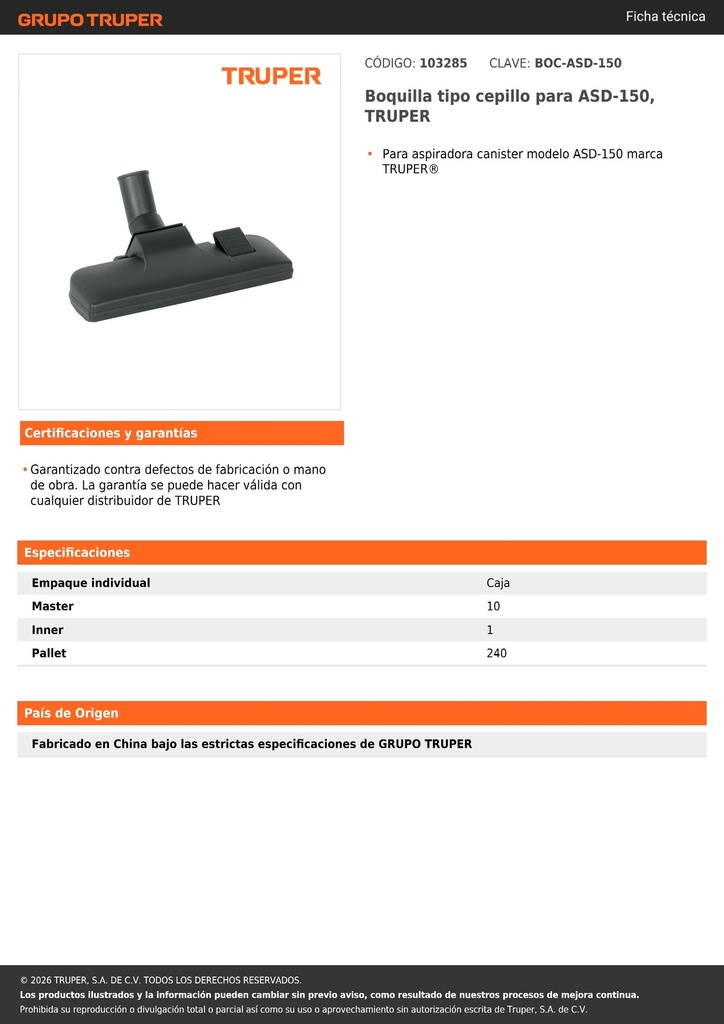 GRUPO TRUPER

Ficha técnica

TRUPER

CÓDIGO: 103285 CLAVE: BOC-ASD-150

Boquilla tipo cepillo para ASD-150, TRUPER

• Para aspiradora canister modelo ASD-150 marca TRUPER®

Certificaciones y garantías

• Garantizado contra defectos de fabricación o mano de obra. La garantía se puede hacer válida con cualquier distribuidor de TRUPER

Especificaciones

| Empaque individual | Caja |
|---|---|
| Master | 10 |
| Inner | 1 |
| Pallet | 240 |

País de Origen

Fabricado en China bajo las estrictas especificaciones de GRUPO TRUPER

© 2026 TRUPER, S.A. DE C.V. TODOS LOS DERECHOS RESERVADOS.
Los productos ilustrados y la información pueden cambiar sin previo aviso, como resultado de nuestros procesos de mejora continua.
Prohibida su reproducción o divulgación total o parcial así como su uso o aprovechamiento sin autorización escrita de Truper, S.A. de C.V.